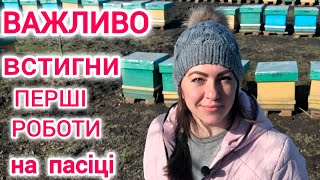 ВАЖЛИВО
ВСТИГНИ
ПЕРШІ
РОБОТИ
на пасіці